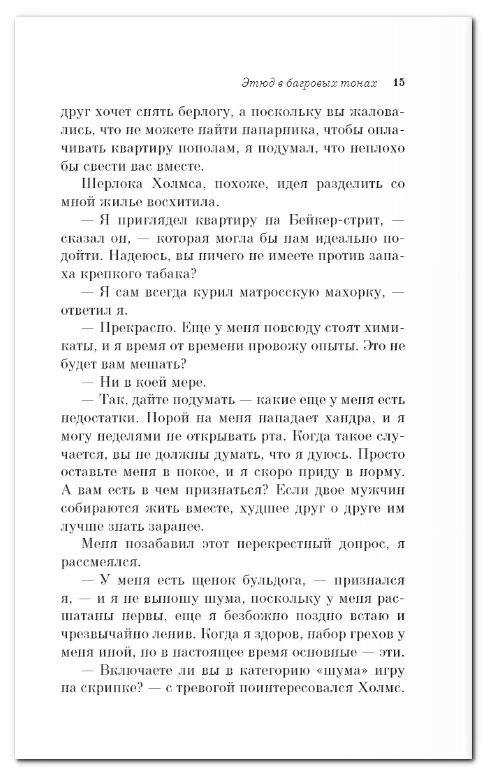 Этюд в багровых тонах 15

друг хочет снять берлогу, а поскольку вы жаловались, что не можете найти напарника, чтобы оплачивать квартиру пополам, я подумал, что неплохо бы свести вас вместе.

Шерлока Холмса, похоже, идея разделить со мной жилье восхитила.

— Я приглядел квартиру на Бейкер-стрит, — сказал он, — которая могла бы нам идеально подойти. Надеюсь, вы ничего не имеете против запаха крепкого табака?

— Я сам всегда курил матросскую махорку, — ответил я.

— Прекрасно. Еще у меня повсюду стоят химикаты, и я время от времени провожу опыты. Это не будет вам мешать?

— Ни в коей мере.

— Так, дайте подумать — какие еще у меня есть недостатки. Порой на меня нападает хандра, и я могу неделями не открывать рта. Когда такое случается, вы не должны думать, что я дуюсь. Просто оставьте меня в покое, и я скоро приду в норму. А вам есть в чем признаться? Если двое мужчин собираются жить вместе, худшее друг о друге им лучше знать заранее.

Меня позабавил этот перекрестный допрос, я рассмеялся.

— У меня есть щенок бульдога, — признался я, — и я не выношу шума, поскольку у меня расшатаны нервы, еще я безбожно поздно встаю и чрезвычайно ленив. Когда я здоров, набор грехов у меня иной, но в настоящее время основные — эти.

— Включаете ли вы в категорию «шума» игру на скрипке? — с тревогой поинтересовался Холмс.